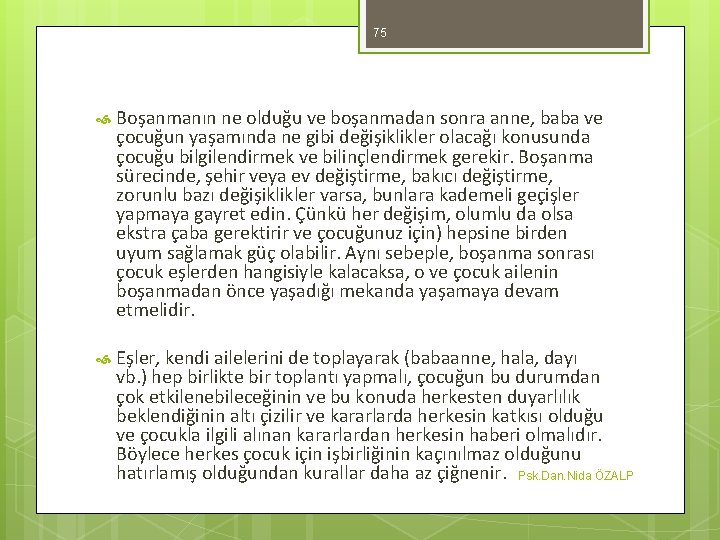 75

Boşanmanın ne olduğu ve boşanmadan sonra anne, baba ve çocuğun yaşamında ne gibi değişiklikler olacağı konusunda çocuğu bilgilendirmek ve bilinçlendirmek gerekir. Boşanma sürecinde, şehir veya ev değiştirme, bakıcı değiştirme, zorunlu bazı değişiklikler varsa, bunlara kademeli geçişler yapmaya gayret edin. Çünkü her değişim, olumlu da olsa ekstra çaba gerektirir ve çocuğunuz için) hepsine birden uyum sağlamak güç olabilir. Aynı sebeple, boşanma sonrası çocuk eşlerden hangisiyle kalacaksa, o ve çocuk ailenin boşanmadan önce yaşadığı mekanda yaşamaya devam etmelidir.

Eşler, kendi ailelerini de toplayarak (babaanne, hala, dayı vb.) hep birlikte bir toplantı yapmalı, çocuğun bu durumdan çok etkilenebileceğinin ve bu konuda herkesten duyarlılık beklendiğinin altı çizilir ve kararlarda herkesin katkısı olduğu ve çocukla ilgili alınan kararlardan herkesin haberi olmalıdır. Böylece herkes çocuk için işbirliğinin kaçınılmaz olduğunu hatırlamış olduğundan kurallar daha az çiğnenir. Psk.Dan.Nida ÖZALP